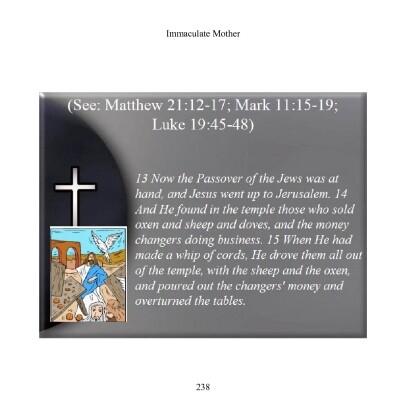 Immaculate Mother

(See: Matthew 21:12-17; Mark 11:15-19; Luke 19:45-48)

13 Now the Passover of the Jews was at hand, and Jesus went up to Jerusalem. 14 And He found in the temple those who sold oxen and sheep and doves, and the money changers doing business. 15 When He had made a whip of cords, He drove them all out of the temple, with the sheep and the oxen, and poured out the changers' money and overturned the tables.

238